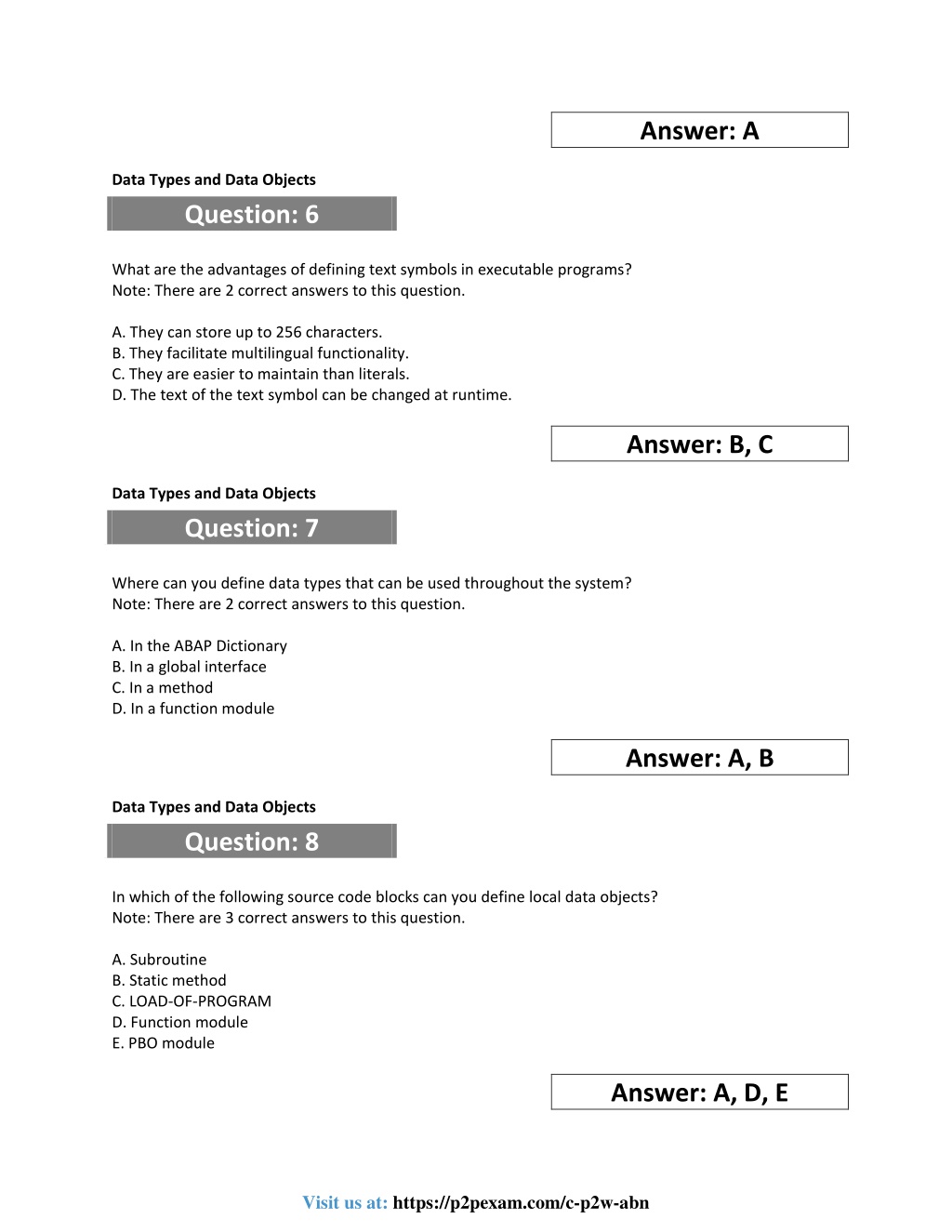 Answer: A

Data Types and Data Objects

Question: 6

What are the advantages of defining text symbols in executable programs?
Note: There are 2 correct answers to this question.

A. They can store up to 256 characters.
B. They facilitate multilingual functionality.
C. They are easier to maintain than literals.
D. The text of the text symbol can be changed at runtime.

Answer: B, C

Data Types and Data Objects

Question: 7

Where can you define data types that can be used throughout the system?
Note: There are 2 correct answers to this question.

A. In the ABAP Dictionary
B. In a global interface
C. In a method
D. In a function module

Answer: A, B

Data Types and Data Objects

Question: 8

In which of the following source code blocks can you define local data objects?
Note: There are 3 correct answers to this question.

A. Subroutine
B. Static method
C. LOAD-OF-PROGRAM
D. Function module
E. PBO module

Answer: A, D, E

Visit us at: https://p2pexam.com/c-p2w-abn